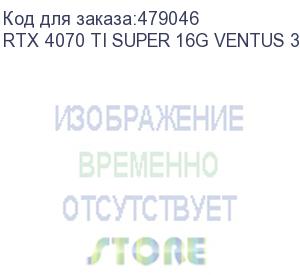 Код для заказа:479046
RTX 4070 TI SUPER 16G VENTUS 3

ИЗОБРАЖЕНИЕ
ВРЕМЕННО
ОТСУТСТВУЕТ
STORE